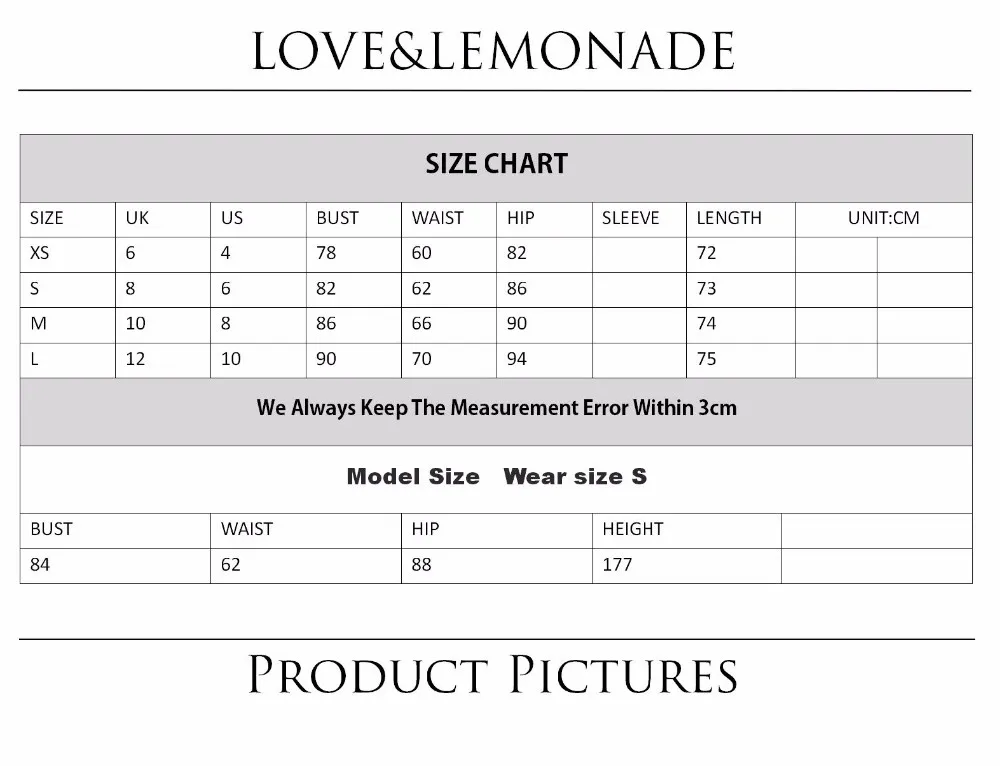 LOVE&LEMONADE

SIZE CHART

| SIZE | UK | US | BUST | WAIST | HIP | SLEEVE | LENGTH | UNIT:CM | |
|---|---|---|---|---|---|---|---|---|---|
| XS | 6 | 4 | 78 | 60 | 82 | | 72 | | |
| S | 8 | 6 | 82 | 62 | 86 | | 73 | | |
| M | 10 | 8 | 86 | 66 | 90 | | 74 | | |
| L | 12 | 10 | 90 | 70 | 94 | | 75 | | |

We Always Keep The Measurement Error Within 3cm

Model Size Wear size S

| BUST | WAIST | HIP | HEIGHT | |
|---|---|---|---|---|
| 84 | 62 | 88 | 177 | |

PRODUCT PICTURES